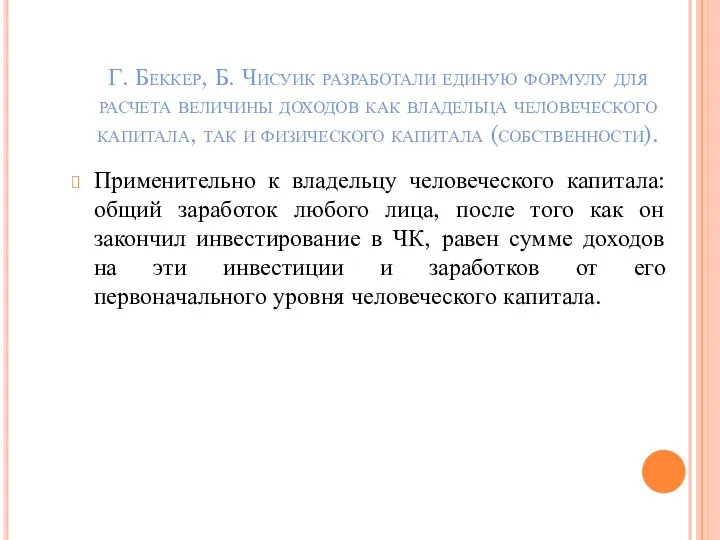 Г. Беккер, Б. Чисуик разработали единую формулу для расчета величины доходов как владельца человеческого капитала, так и физического капитала (собственности).

Применительно к владельцу человеческого капитала: общий заработок любого лица, после того как он закончил инвестирование в ЧК, равен сумме доходов на эти инвестиции и заработков от его первоначального уровня человеческого капитала.